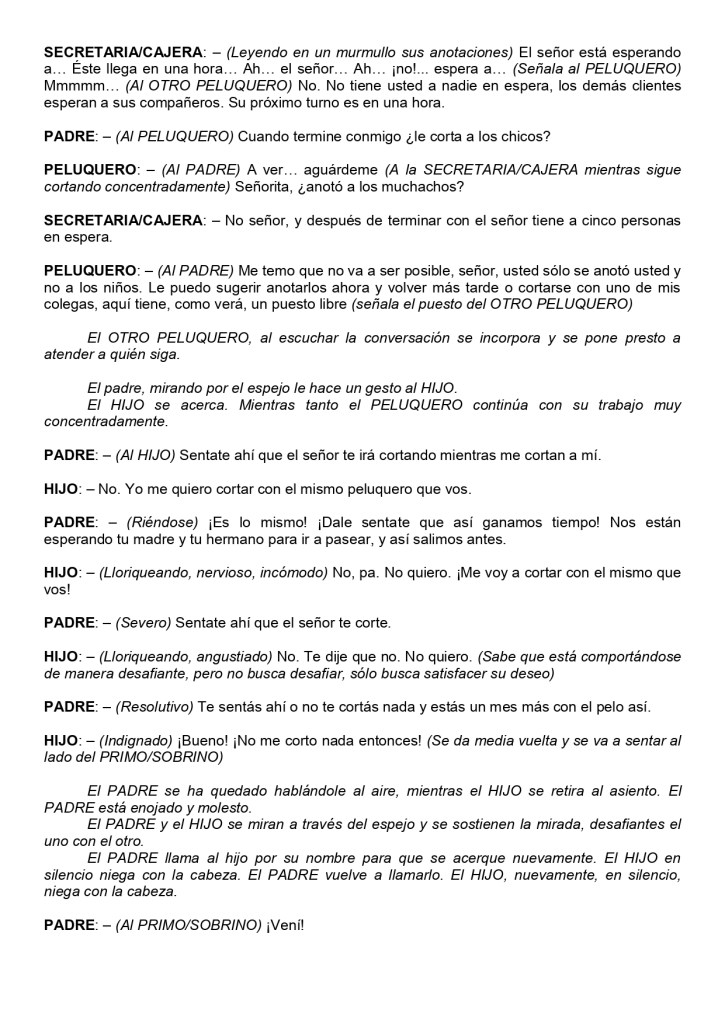 SECRETARIA/CAJERA: – (Leyendo en un murmullo sus anotaciones) El señor está esperando a… Éste llega en una hora… Ah… el señor… Ah… ¡no!... espera a… (Señala al PELUQUERO) Mmmmm… (Al OTRO PELUQUERO) No. No tiene usted a nadie en espera, los demás clientes esperan a sus compañeros. Su próximo turno es en una hora.

PADRE: – (Al PELUQUERO) Cuando termine conmigo ¿le corta a los chicos?

PELUQUERO: – (Al PADRE) A ver… aguárdeme (A la SECRETARIA/CAJERA mientras sigue cortando concentradamente) Señorita, ¿anotó a los muchachos?

SECRETARIA/CAJERA: – No señor, y después de terminar con el señor tiene a cinco personas en espera.

PELUQUERO: – (Al PADRE) Me temo que no va a ser posible, señor, usted sólo se anotó usted y no a los niños. Le puedo sugerir anotarlos ahora y volver más tarde o cortarse con uno de mis colegas, aquí tiene, como verá, un puesto libre (señala el puesto del OTRO PELUQUERO)

El OTRO PELUQUERO, al escuchar la conversación se incorpora y se pone presto a atender a quién siga.

El padre, mirando por el espejo le hace un gesto al HIJO.
El HIJO se acerca. Mientras tanto el PELUQUERO continúa con su trabajo muy concentradamente.

PADRE: – (Al HIJO) Sentate ahí que el señor te irá cortando mientras me cortan a mí.

HIJO: – No. Yo me quiero cortar con el mismo peluquero que vos.

PADRE: – (Riéndose) ¡Es lo mismo! ¡Dale sentate que así ganamos tiempo! Nos están esperando tu madre y tu hermano para ir a pasear, y así salimos antes.

HIJO: – (Lloriqueando, nervioso, incómodo) No, pa. No quiero. ¡Me voy a cortar con el mismo que vos!

PADRE: – (Severo) Sentate ahí que el señor te corte.

HIJO: – (Lloriqueando, angustiado) No. Te dije que no. No quiero. (Sabe que está comportándose de manera desafiante, pero no busca desafiar, sólo busca satisfacer su deseo)

PADRE: – (Resolutivo) Te sentás ahí o no te cortás nada y estás un mes más con el pelo así.

HIJO: – (Indignado) ¡Bueno! ¡No me corto nada entonces! (Se da media vuelta y se va a sentar al lado del PRIMO/SOBRINO)

El PADRE se ha quedado hablándole al aire, mientras el HIJO se retira al asiento. El PADRE está enojado y molesto.
El PADRE y el HIJO se miran a través del espejo y se sostienen la mirada, desafiantes el uno con el otro.
El PADRE llama al hijo por su nombre para que se acerque nuevamente. El HIJO en silencio niega con la cabeza. El PADRE vuelve a llamarlo. El HIJO, nuevamente, en silencio, niega con la cabeza.

PADRE: – (Al PRIMO/SOBRINO) ¡Vení!